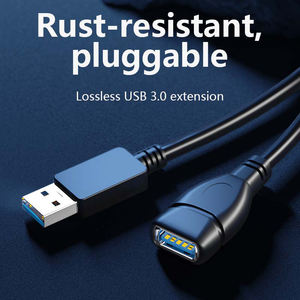 Rust-resistant, pluggable

Lossless USB 3.0 extension